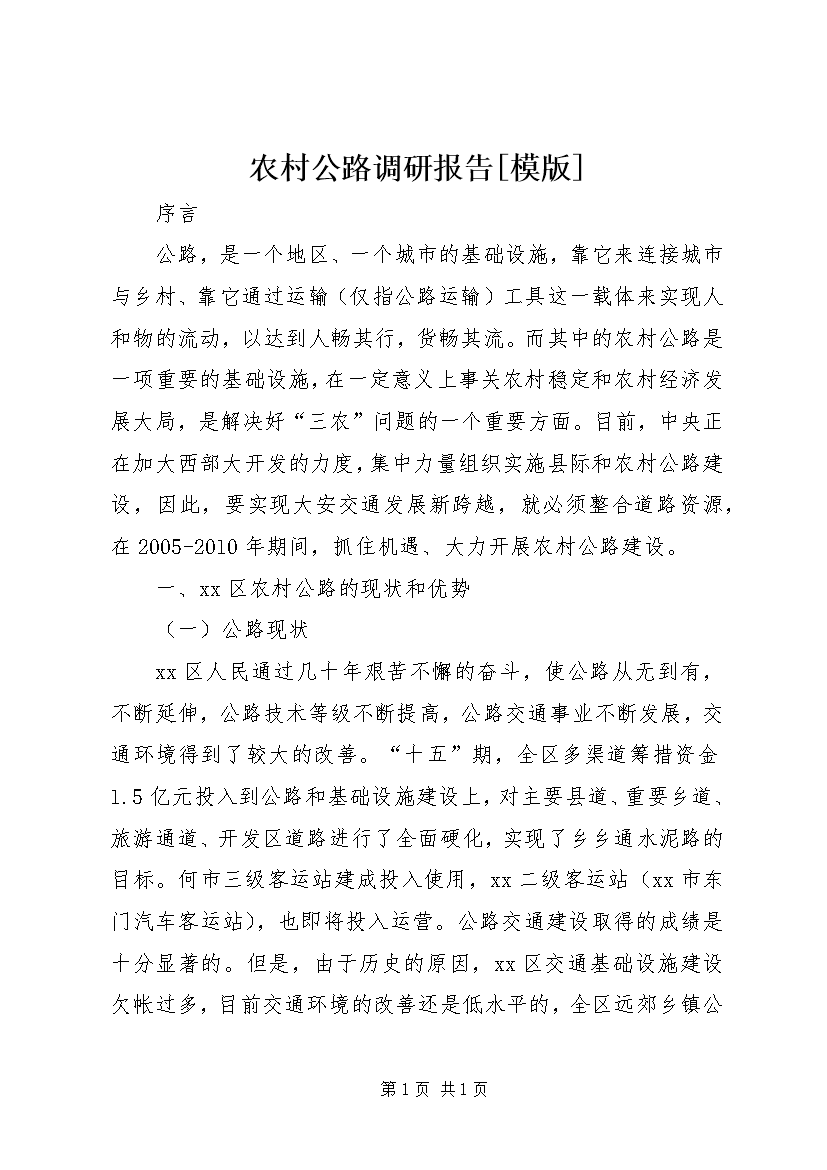 农村公路调研报告[模版]

序言

公路，是一个地区、一个城市的基础设施，靠它来连接城市与乡村、靠它通过运输（仅指公路运输）工具这一载体来实现人和物的流动，以达到人畅其行，货畅其流。而其中的农村公路是一项重要的基础设施，在一定意义上事关农村稳定和农村经济发展大局，是解决好“三农”问题的一个重要方面。目前，中央正在加大西部大开发的力度，集中力量组织实施县际和农村公路建设，因此，要实现大安交通发展新跨越，就必须整合道路资源，在2005-2010年期间，抓住机遇、大力开展农村公路建设。

一、xx区农村公路的现状和优势

（一）公路现状

xx区人民通过几十年艰苦不懈的奋斗，使公路从无到有，不断延伸，公路技术等级不断提高，公路交通事业不断发展，交通环境得到了较大的改善。“十五”期，全区多渠道筹措资金1.5亿元投入到公路和基础设施建设上，对主要县道、重要乡道、旅游通道、开发区道路进行了全面硬化，实现了乡乡通水泥路的目标。何市三级客运站建成投入使用，xx二级客运站（xx市东门汽车客运站），也即将投入运营。公路交通建设取得的成绩是十分显著的。但是，由于历史的原因，xx区交通基础设施建设欠帐过多，目前交通环境的改善还是低水平的，全区远郊乡镇公

第1页 共1页